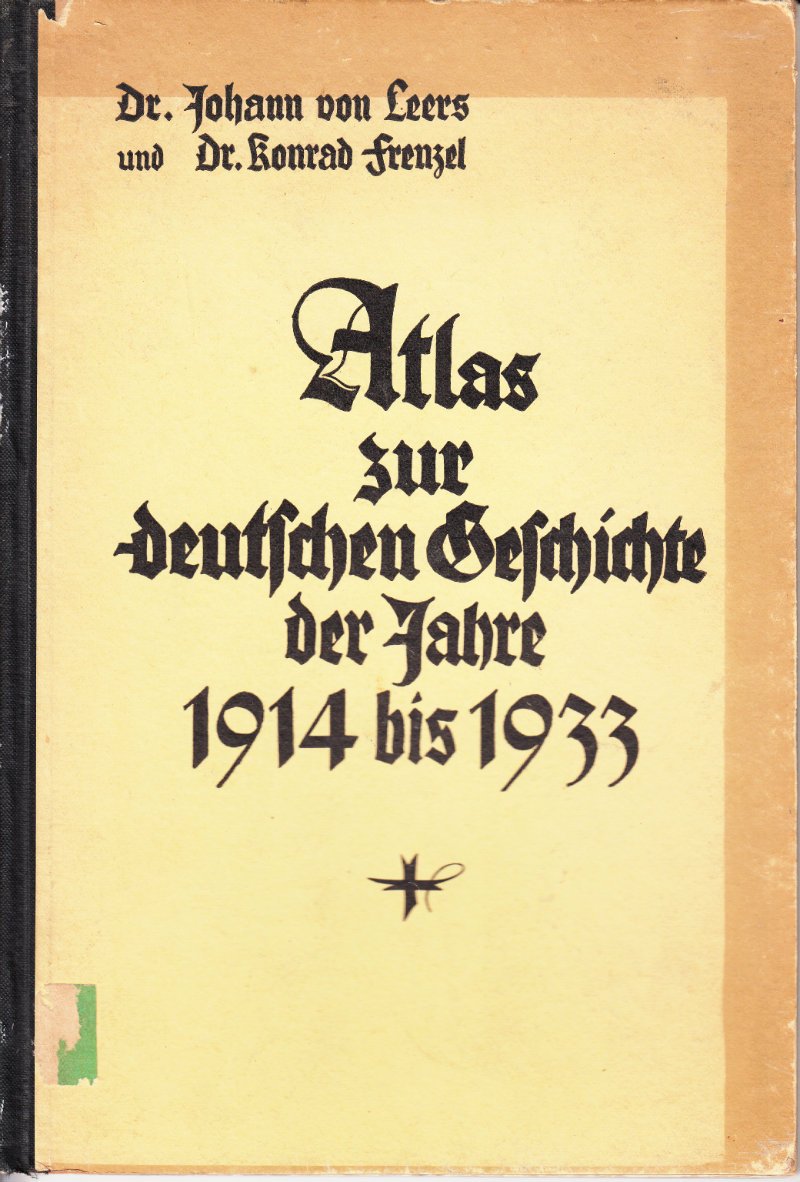 Dr. Johann von Leers
und Dr. Konrad Frenzel

Atlas
zur
deutschen Geschichte
der Jahre
1914 bis 1933